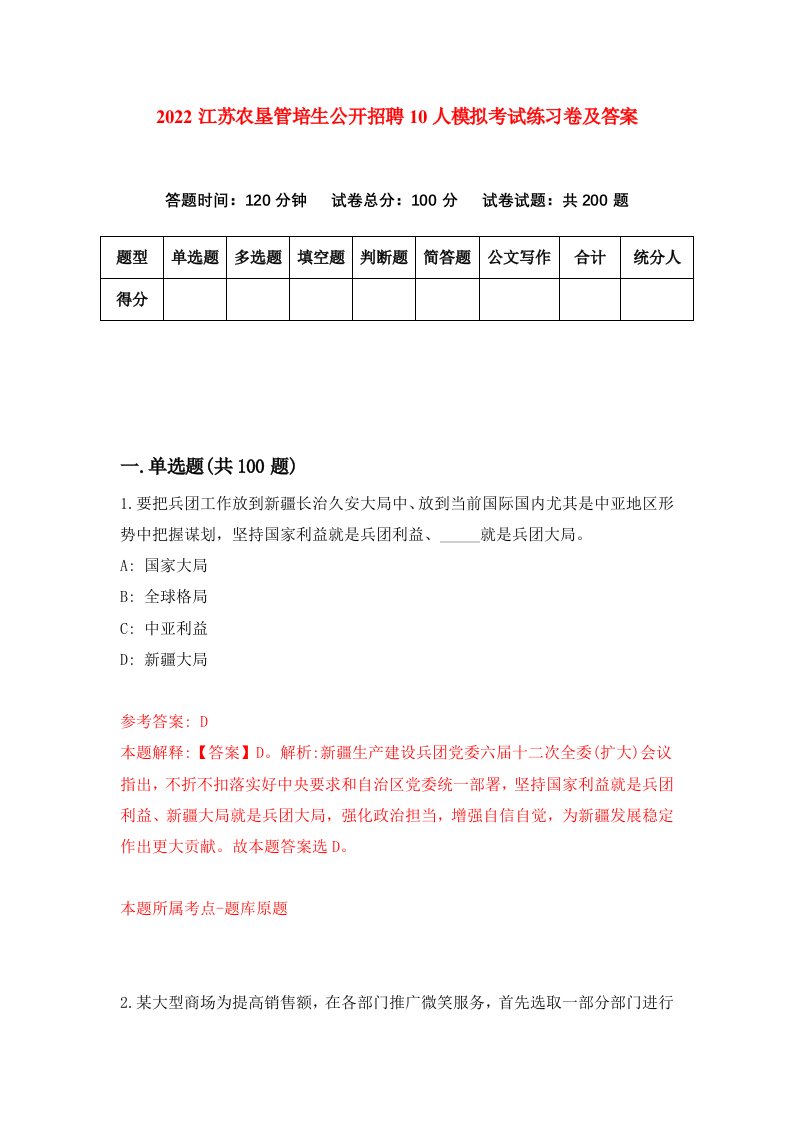 2022 江苏农垦管培生公开招聘 10 人模拟考试练习卷及答案

答题时间：120 分钟　试卷总分：100 分　试卷试题：共 200 题

| 题型 | 单选题 | 多选题 | 填空题 | 判断题 | 简答题 | 公文写作 | 合计 | 统分人 |
|---|---|---|---|---|---|---|---|---|
| 得分 | | | | | | | | |

一.单选题(共 100 题)

1.要把兵团工作放到新疆长治久安大局中、放到当前国际国内尤其是中亚地区形势中把握谋划，坚持国家利益就是兵团利益、_____就是兵团大局。

A: 国家大局

B: 全球格局

C: 中亚利益

D: 新疆大局

参考答案: D

本题解释:【答案】D。解析:新疆生产建设兵团党委六届十二次全委(扩大)会议指出，不折不扣落实好中央要求和自治区党委统一部署，坚持国家利益就是兵团利益、新疆大局就是兵团大局，强化政治担当，增强自信自觉，为新疆发展稳定作出更大贡献。故本题答案选 D。

本题所属考点-题库原题

2.某大型商场为提高销售额，在各部门推广微笑服务，首先选取一部分部门进行